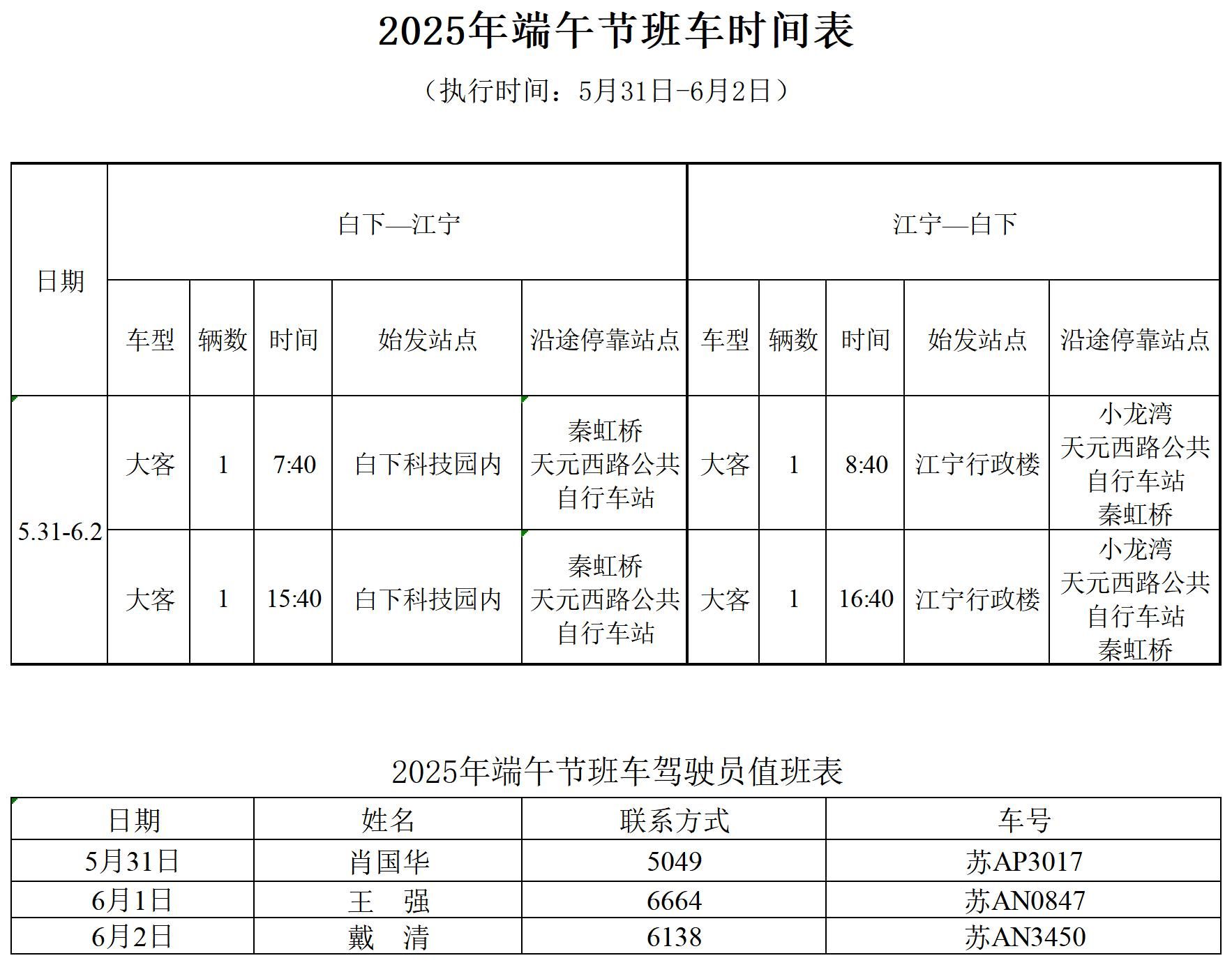 2025年端午节班车时间表

（执行时间：5月31日-6月2日）

| 日期 | 白下—江宁 | | | | | 江宁—白下 | | | | |
|---|---|---|---|---|---|---|---|---|---|---|
| | 车型 | 辆数 | 时间 | 始发站点 | 沿途停靠站点 | 车型 | 辆数 | 时间 | 始发站点 | 沿途停靠站点 |
| 5.31-6.2 | 大客 | 1 | 7:40 | 白下科技园内 | 秦虹桥 天元西路公共自行车站 | 大客 | 1 | 8:40 | 江宁行政楼 | 小龙湾 天元西路公共自行车站 秦虹桥 |
| | 大客 | 1 | 15:40 | 白下科技园内 | 秦虹桥 天元西路公共自行车站 | 大客 | 1 | 16:40 | 江宁行政楼 | 小龙湾 天元西路公共自行车站 秦虹桥 |

2025年端午节班车驾驶员值班表

| 日期 | 姓名 | 联系方式 | 车号 |
|---|---|---|---|
| 5月31日 | 肖国华 | 5049 | 苏AP3017 |
| 6月1日 | 王　强 | 6664 | 苏AN0847 |
| 6月2日 | 戴　清 | 6138 | 苏AN3450 |